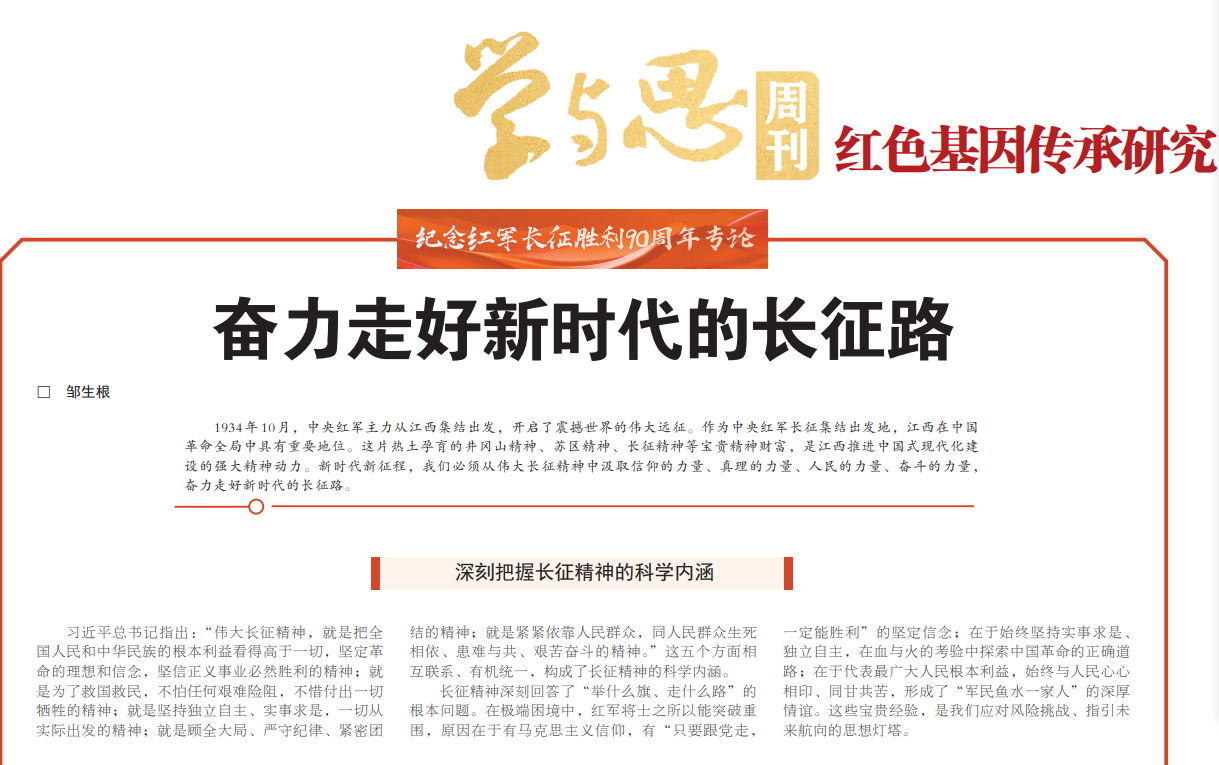 学与思 周刊 红色基因传承研究

纪念红军长征胜利90周年专论

奋力走好新时代的长征路

□ 邹生根

1934年10月，中央红军主力从江西集结出发，开启了震撼世界的伟大远征。作为中央红军长征集结出发地，江西在中国革命全局中具有重要地位。这片热土孕育的井冈山精神、苏区精神、长征精神等宝贵精神财富，是江西推进中国式现代化建设的强大精神动力。新时代新征程，我们必须从伟大长征精神中汲取信仰的力量、真理的力量、人民的力量、奋斗的力量，奋力走好新时代的长征路。

深刻把握长征精神的科学内涵

习近平总书记指出：“伟大长征精神，就是把全国人民和中华民族的根本利益看得高于一切，坚定革命的理想和信念，坚信正义事业必然胜利的精神；就是为了救国救民，不怕任何艰难险阻，不惜付出一切牺牲的精神；就是坚持独立自主、实事求是，一切从实际出发的精神；就是顾全大局、严守纪律、紧密团结的精神；就是紧紧依靠人民群众，同人民群众生死相依、患难与共、艰苦奋斗的精神。”这五个方面相互联系、有机统一，构成了长征精神的科学内涵。

长征精神深刻回答了“举什么旗、走什么路”的根本问题。在极端困境中，红军将士之所以能突破重围，原因在于有马克思主义信仰，有“只要跟党走，一定能胜利”的坚定信念；在于始终坚持实事求是、独立自主，在血与火的考验中探索中国革命的正确道路；在于代表最广大人民根本利益，始终与人民心心相印、同甘共苦，形成了“军民鱼水一家人”的深厚情谊。这些宝贵经验，是我们应对风险挑战、指引未来航向的思想灯塔。